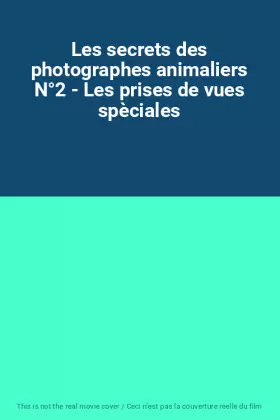 Les secrets des photographes animaliers N°2 - Les prises de vues spèciales

This is not the real movie cover / Ceci n'est pas la couverture reelle du film